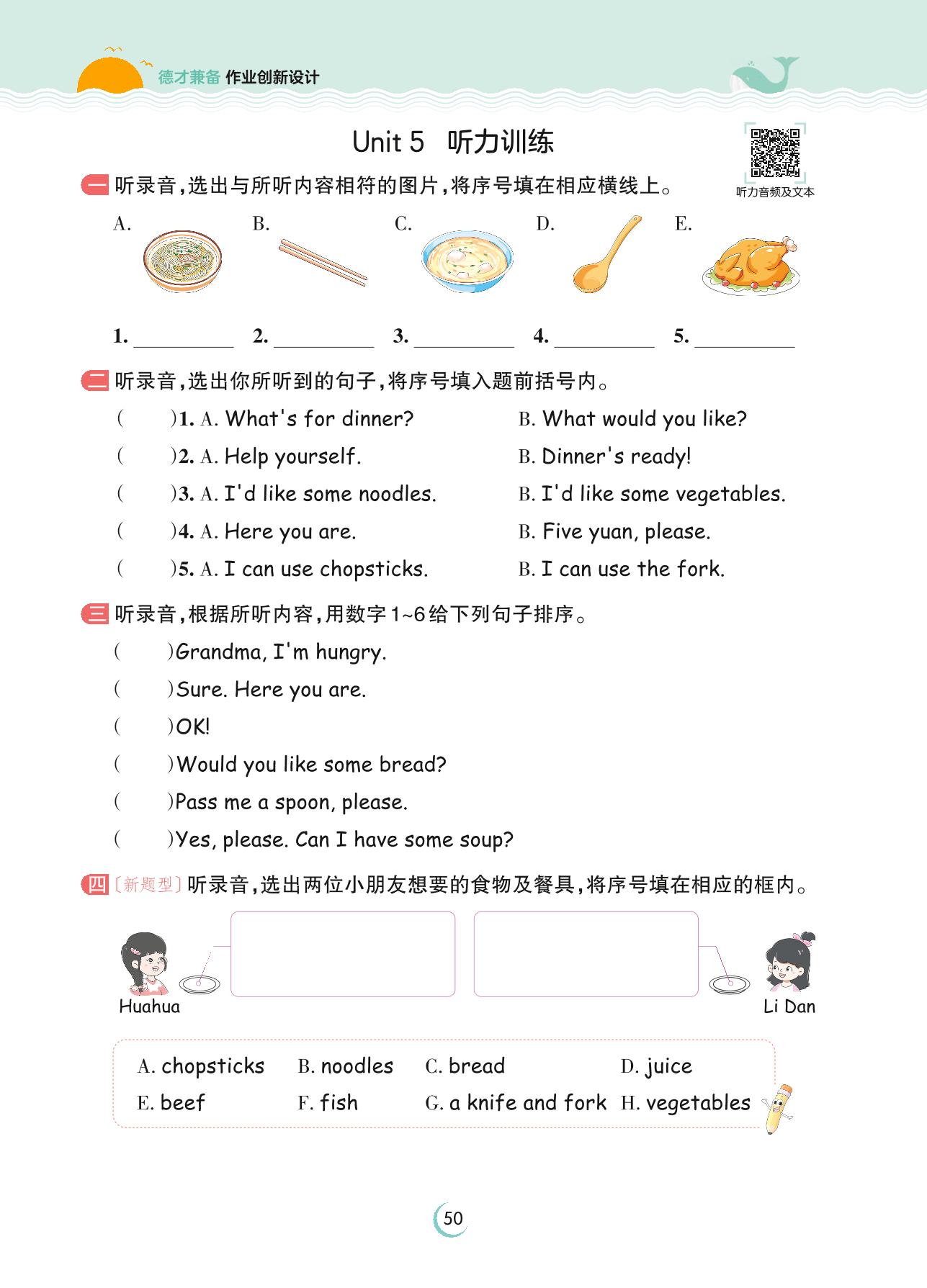 德才兼备 作业创新设计

Unit 5 听力训练

听力音频及文本

一 听录音，选出与所听内容相符的图片，将序号填在相应横线上。

A. B. C. D. E.

1. ________ 2. ________ 3. ________ 4. ________ 5. ________

二 听录音，选出你所听到的句子，将序号填入题前括号内。

( )1. A. What's for dinner? B. What would you like?

( )2. A. Help yourself. B. Dinner's ready!

( )3. A. I'd like some noodles. B. I'd like some vegetables.

( )4. A. Here you are. B. Five yuan, please.

( )5. A. I can use chopsticks. B. I can use the fork.

三 听录音，根据所听内容，用数字1~6给下列句子排序。

( )Grandma, I'm hungry.

( )Sure. Here you are.

( )OK!

( )Would you like some bread?

( )Pass me a spoon, please.

( )Yes, please. Can I have some soup?

四 〔新题型〕听录音，选出两位小朋友想要的食物及餐具，将序号填在相应的框内。

Huahua Li Dan

A. chopsticks B. noodles C. bread D. juice
E. beef F. fish G. a knife and fork H. vegetables

50